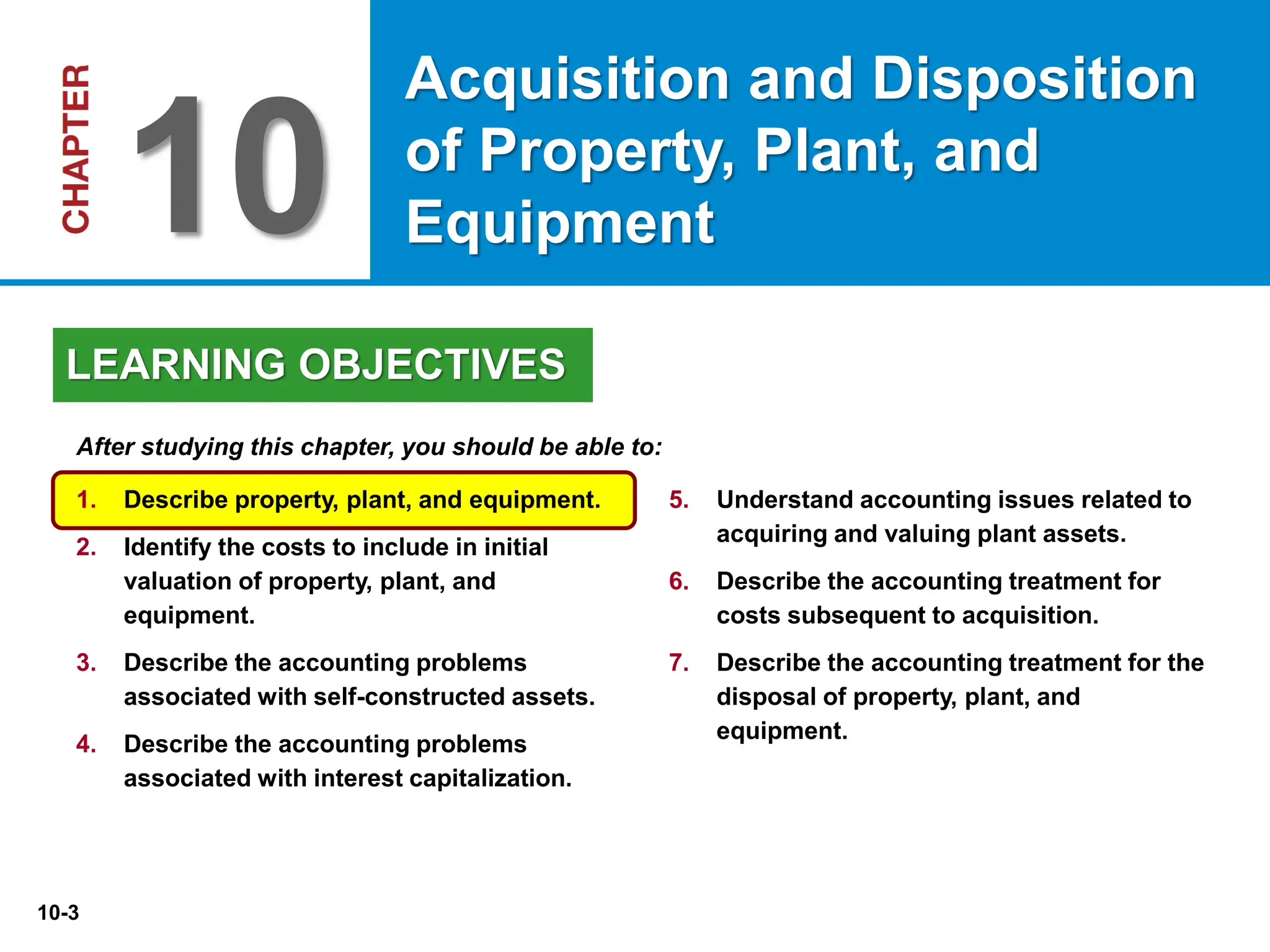 CHAPTER 10

Acquisition and Disposition of Property, Plant, and Equipment

LEARNING OBJECTIVES

After studying this chapter, you should be able to:

1. Describe property, plant, and equipment.

2. Identify the costs to include in initial valuation of property, plant, and equipment.

3. Describe the accounting problems associated with self-constructed assets.

4. Describe the accounting problems associated with interest capitalization.

5. Understand accounting issues related to acquiring and valuing plant assets.

6. Describe the accounting treatment for costs subsequent to acquisition.

7. Describe the accounting treatment for the disposal of property, plant, and equipment.

10-3